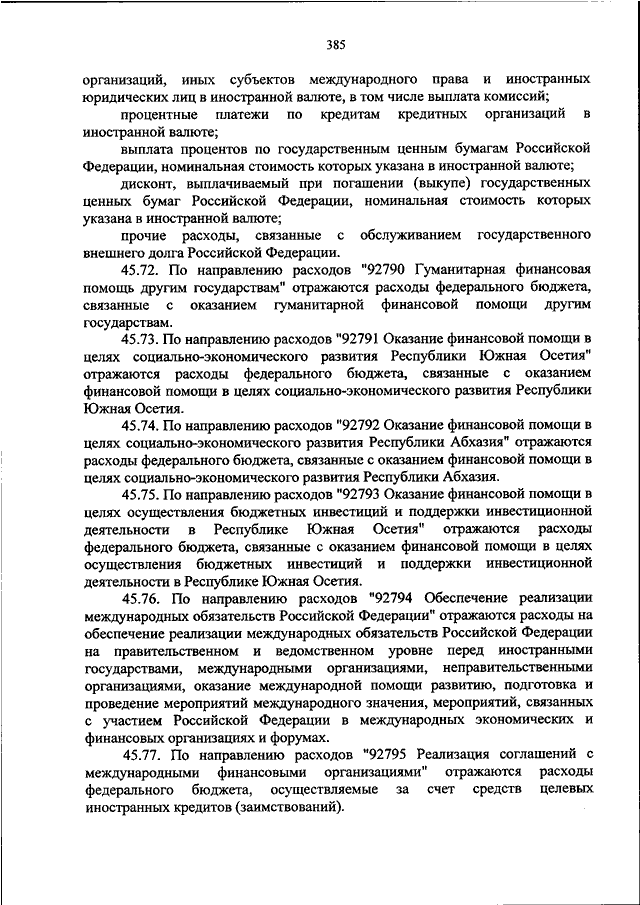 385

организаций, иных субъектов международного права и иностранных юридических лиц в иностранной валюте, в том числе выплата комиссий;

процентные платежи по кредитам кредитных организаций в иностранной валюте;

выплата процентов по государственным ценным бумагам Российской Федерации, номинальная стоимость которых указана в иностранной валюте;

дисконт, выплачиваемый при погашении (выкупе) государственных ценных бумаг Российской Федерации, номинальная стоимость которых указана в иностранной валюте;

прочие расходы, связанные с обслуживанием государственного внешнего долга Российской Федерации.

45.72. По направлению расходов "92790 Гуманитарная финансовая помощь другим государствам" отражаются расходы федерального бюджета, связанные с оказанием гуманитарной финансовой помощи другим государствам.

45.73. По направлению расходов "92791 Оказание финансовой помощи в целях социально-экономического развития Республики Южная Осетия" отражаются расходы федерального бюджета, связанные с оказанием финансовой помощи в целях социально-экономического развития Республики Южная Осетия.

45.74. По направлению расходов "92792 Оказание финансовой помощи в целях социально-экономического развития Республики Абхазия" отражаются расходы федерального бюджета, связанные с оказанием финансовой помощи в целях социально-экономического развития Республики Абхазия.

45.75. По направлению расходов "92793 Оказание финансовой помощи в целях осуществления бюджетных инвестиций и поддержки инвестиционной деятельности в Республике Южная Осетия" отражаются расходы федерального бюджета, связанные с оказанием финансовой помощи в целях осуществления бюджетных инвестиций и поддержки инвестиционной деятельности в Республике Южная Осетия.

45.76. По направлению расходов "92794 Обеспечение реализации международных обязательств Российской Федерации" отражаются расходы на обеспечение реализации международных обязательств Российской Федерации на правительственном и ведомственном уровне перед иностранными государствами, международными организациями, неправительственными организациями, оказание международной помощи развитию, подготовка и проведение мероприятий международного значения, мероприятий, связанных с участием Российской Федерации в международных экономических и финансовых организациях и форумах.

45.77. По направлению расходов "92795 Реализация соглашений с международными финансовыми организациями" отражаются расходы федерального бюджета, осуществляемые за счет средств целевых иностранных кредитов (заимствований).